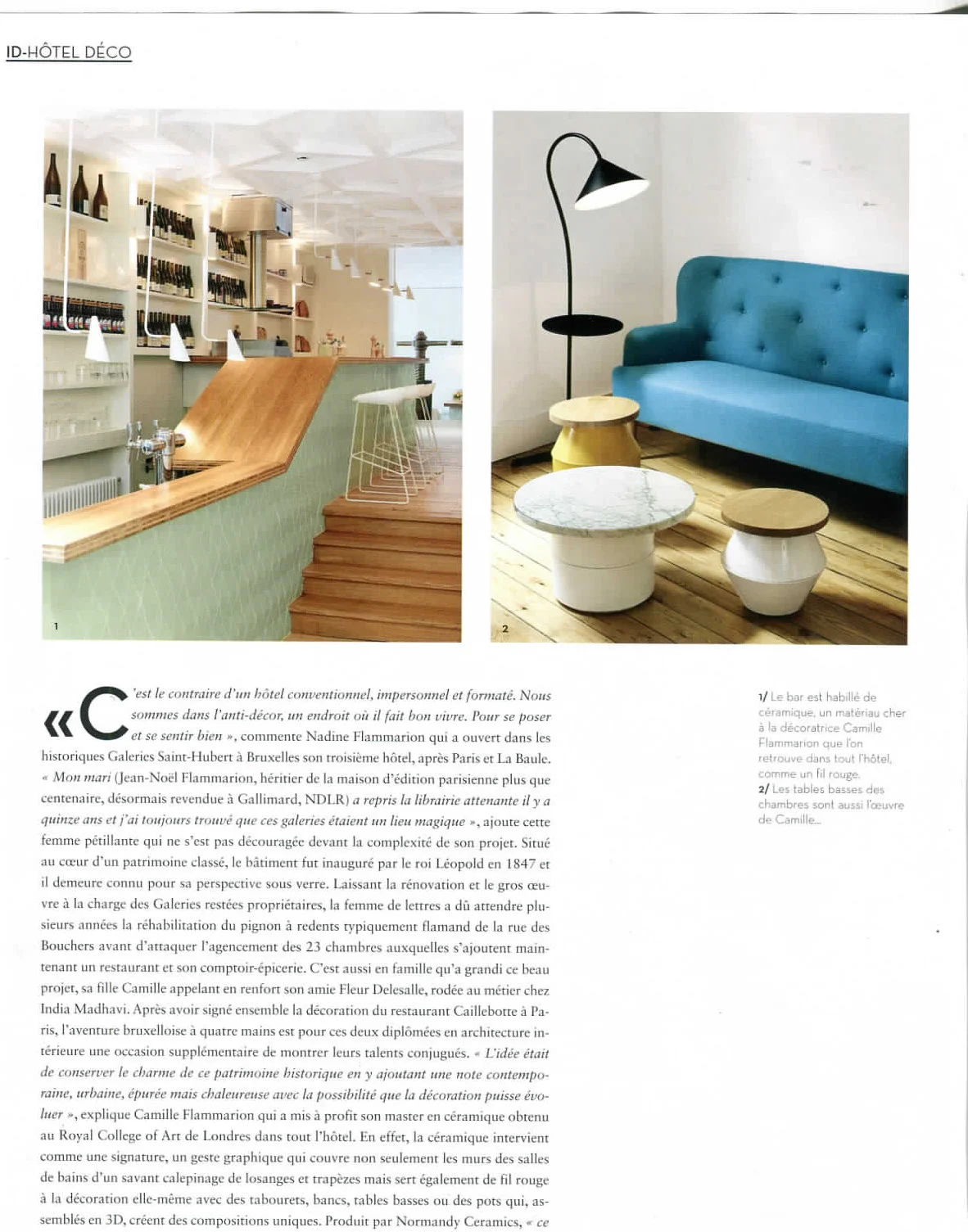 ID-HÔTEL DÉCO

1

2

«C'est le contraire d'un hôtel conventionnel, impersonnel et formaté. Nous sommes dans l'anti-décor, un endroit où il fait bon vivre. Pour se poser et se sentir bien », commente Nadine Flammarion qui a ouvert dans les historiques Galeries Saint-Hubert à Bruxelles son troisième hôtel, après Paris et La Baule. « Mon mari (Jean-Noël Flammarion, héritier de la maison d'édition parisienne plus que centenaire, désormais revendue à Gallimard, NDLR) a repris la librairie attenante il y a quinze ans et j'ai toujours trouvé que ces galeries étaient un lieu magique », ajoute cette femme pétillante qui ne s'est pas découragée devant la complexité de son projet. Situé au cœur d'un patrimoine classé, le bâtiment fut inauguré par le roi Léopold en 1847 et il demeure connu pour sa perspective sous verre. Laissant la rénovation et le gros œuvre à la charge des Galeries restées propriétaires, la femme de lettres a dû attendre plusieurs années la réhabilitation du pignon à redents typiquement flamand de la rue des Bouchers avant d'attaquer l'agencement des 23 chambres auxquelles s'ajoutent maintenant un restaurant et son comptoir-épicerie. C'est aussi en famille qu'a grandi ce beau projet, sa fille Camille appelant en renfort son amie Fleur Delesalle, rodée au métier chez India Madhavi. Après avoir signé ensemble la décoration du restaurant Caillebotte à Paris, l'aventure bruxelloise à quatre mains est pour ces deux diplômées en architecture intérieure une occasion supplémentaire de montrer leurs talents conjugués. « L'idée était de conserver le charme de ce patrimoine historique en y ajoutant une note contemporaine, urbaine, épurée mais chaleureuse avec la possibilité que la décoration puisse évoluer », explique Camille Flammarion qui a mis à profit son master en céramique obtenu au Royal College of Art de Londres dans tout l'hôtel. En effet, la céramique intervient comme une signature, un geste graphique qui couvre non seulement les murs des salles de bains d'un savant calepinage de losanges et trapèzes mais sert également de fil rouge à la décoration elle-même avec des tabourets, bancs, tables basses ou des pots qui, assemblés en 3D, créent des compositions uniques. Produit par Normandy Ceramics, « ce

1/ Le bar est habillé de céramique, un matériau cher à la décoratrice Camille Flammarion que l'on retrouve dans tout l'hôtel, comme un fil rouge.
2/ Les tables basses des chambres sont aussi l'œuvre de Camille...